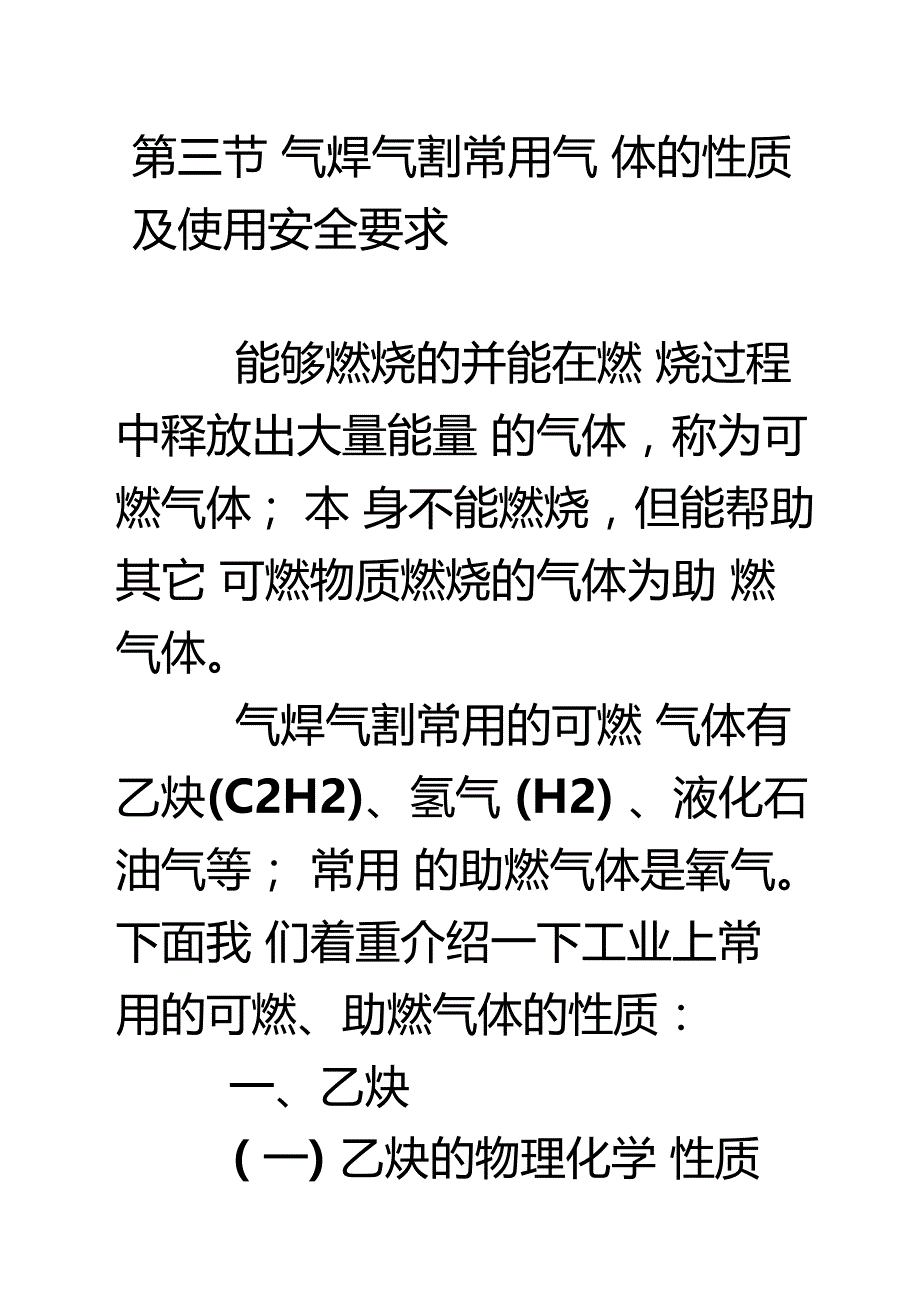 第三节 气焊气割常用气 体的性质及使用安全要求

能够燃烧的并能在燃 烧过程中释放出大量能量 的气体，称为可燃气体； 本 身不能燃烧，但能帮助其它 可燃物质燃烧的气体为助 燃气体。

气焊气割常用的可燃 气体有乙炔(C2H2)、氢气 (H2) 、液化石油气等； 常用 的助燃气体是氧气。下面我 们着重介绍一下工业上常用的可燃、助燃气体的性质：

一、乙炔

( 一) 乙炔的物理化学 性质